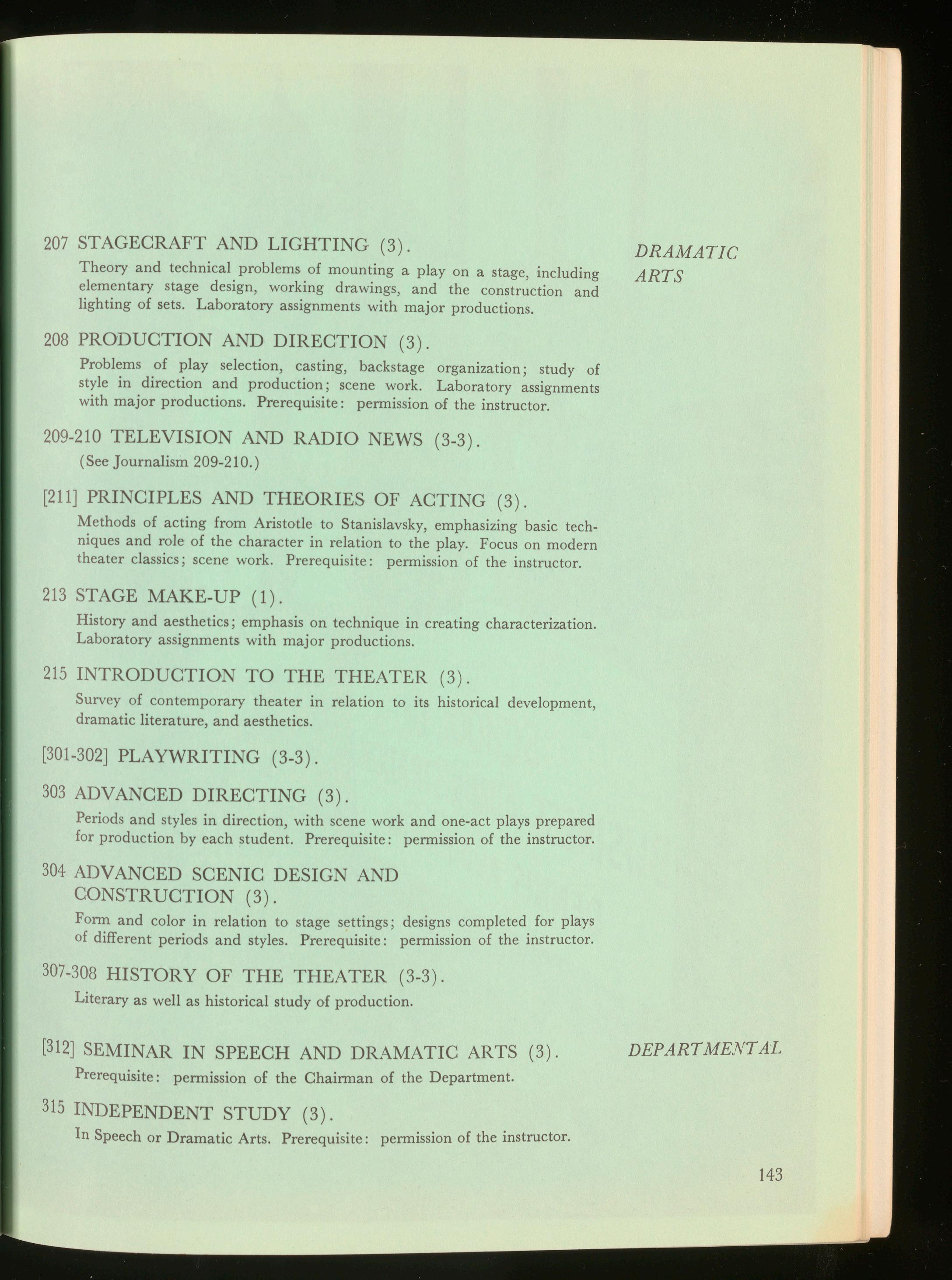 DRAMATIC ARTS

207 STAGECRAFT AND LIGHTING (3).

Theory and technical problems of mounting a play on a stage, including elementary stage design, working drawings, and the construction and lighting of sets. Laboratory assignments with major productions.

208 PRODUCTION AND DIRECTION (3).

Problems of play selection, casting, backstage organization; study of style in direction and production; scene work. Laboratory assignments with major productions. Prerequisite: permission of the instructor.

209-210 TELEVISION AND RADIO NEWS (3-3).

(See Journalism 209-210.)

[211] PRINCIPLES AND THEORIES OF ACTING (3).

Methods of acting from Aristotle to Stanislavsky, emphasizing basic techniques and role of the character in relation to the play. Focus on modern theater classics; scene work. Prerequisite: permission of the instructor.

213 STAGE MAKE-UP (1).

History and aesthetics; emphasis on technique in creating characterization. Laboratory assignments with major productions.

215 INTRODUCTION TO THE THEATER (3).

Survey of contemporary theater in relation to its historical development, dramatic literature, and aesthetics.

[301-302] PLAYWRITING (3-3).

303 ADVANCED DIRECTING (3).

Periods and styles in direction, with scene work and one-act plays prepared for production by each student. Prerequisite: permission of the instructor.

304 ADVANCED SCENIC DESIGN AND CONSTRUCTION (3).

Form and color in relation to stage settings; designs completed for plays of different periods and styles. Prerequisite: permission of the instructor.

307-308 HISTORY OF THE THEATER (3-3).

Literary as well as historical study of production.

DEPARTMENTAL

[312] SEMINAR IN SPEECH AND DRAMATIC ARTS (3).

Prerequisite: permission of the Chairman of the Department.

315 INDEPENDENT STUDY (3).

In Speech or Dramatic Arts. Prerequisite: permission of the instructor.

143